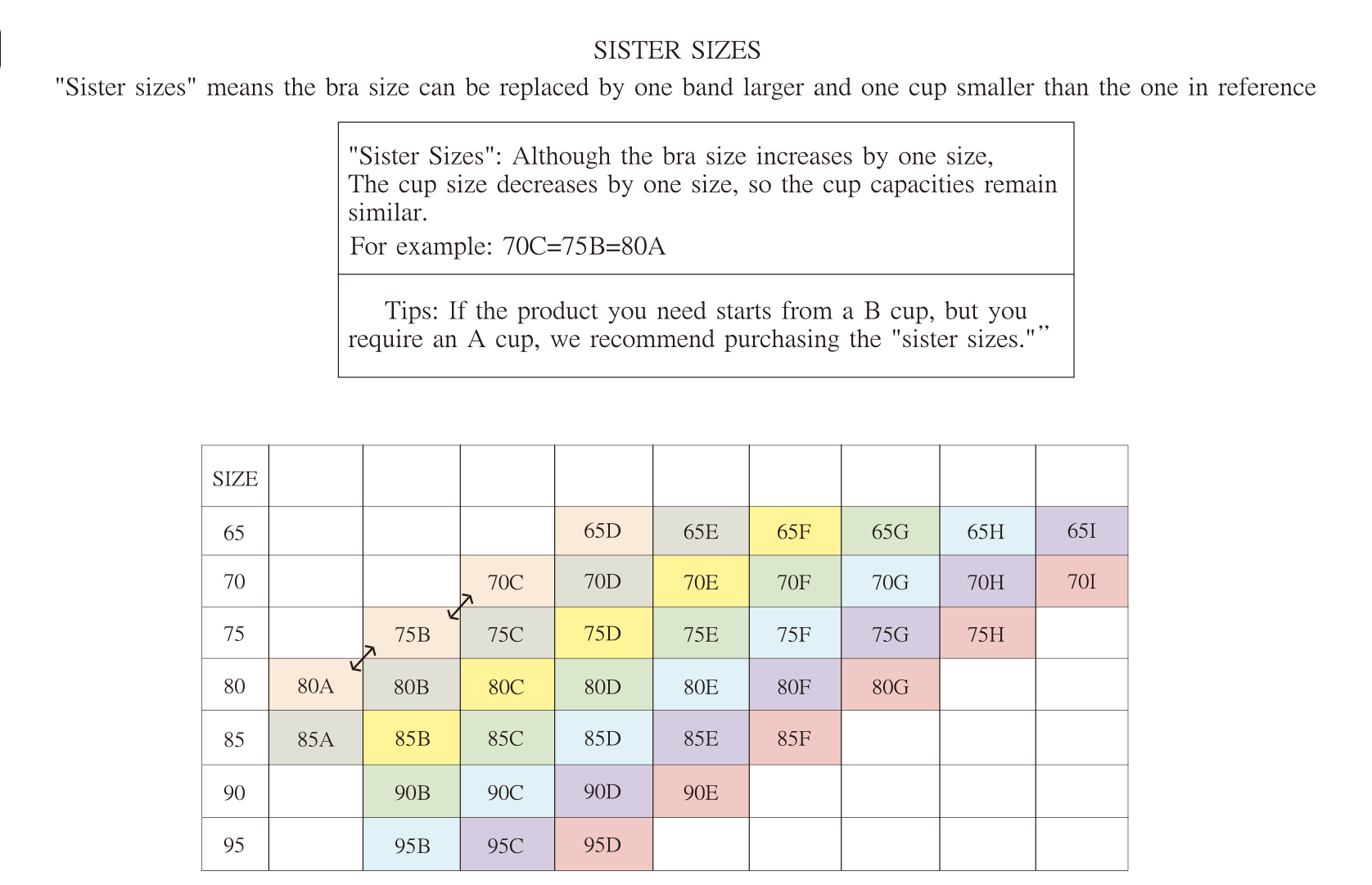 SISTER SIZES

"Sister sizes" means the bra size can be replaced by one band larger and one cup smaller than the one in reference

"Sister Sizes": Although the bra size increases by one size, The cup size decreases by one size, so the cup capacities remain similar.
For example: 70C=75B=80A

Tips: If the product you need starts from a B cup, but you require an A cup, we recommend purchasing the "sister sizes."”

| SIZE | | | | | | | | | |
|---|---|---|---|---|---|---|---|---|---|
| 65 | | | | 65D | 65E | 65F | 65G | 65H | 65I |
| 70 | | | 70C | 70D | 70E | 70F | 70G | 70H | 70I |
| 75 | | 75B | 75C | 75D | 75E | 75F | 75G | 75H | |
| 80 | 80A | 80B | 80C | 80D | 80E | 80F | 80G | | |
| 85 | 85A | 85B | 85C | 85D | 85E | 85F | | | |
| 90 | | 90B | 90C | 90D | 90E | | | | |
| 95 | | 95B | 95C | 95D | | | | | |